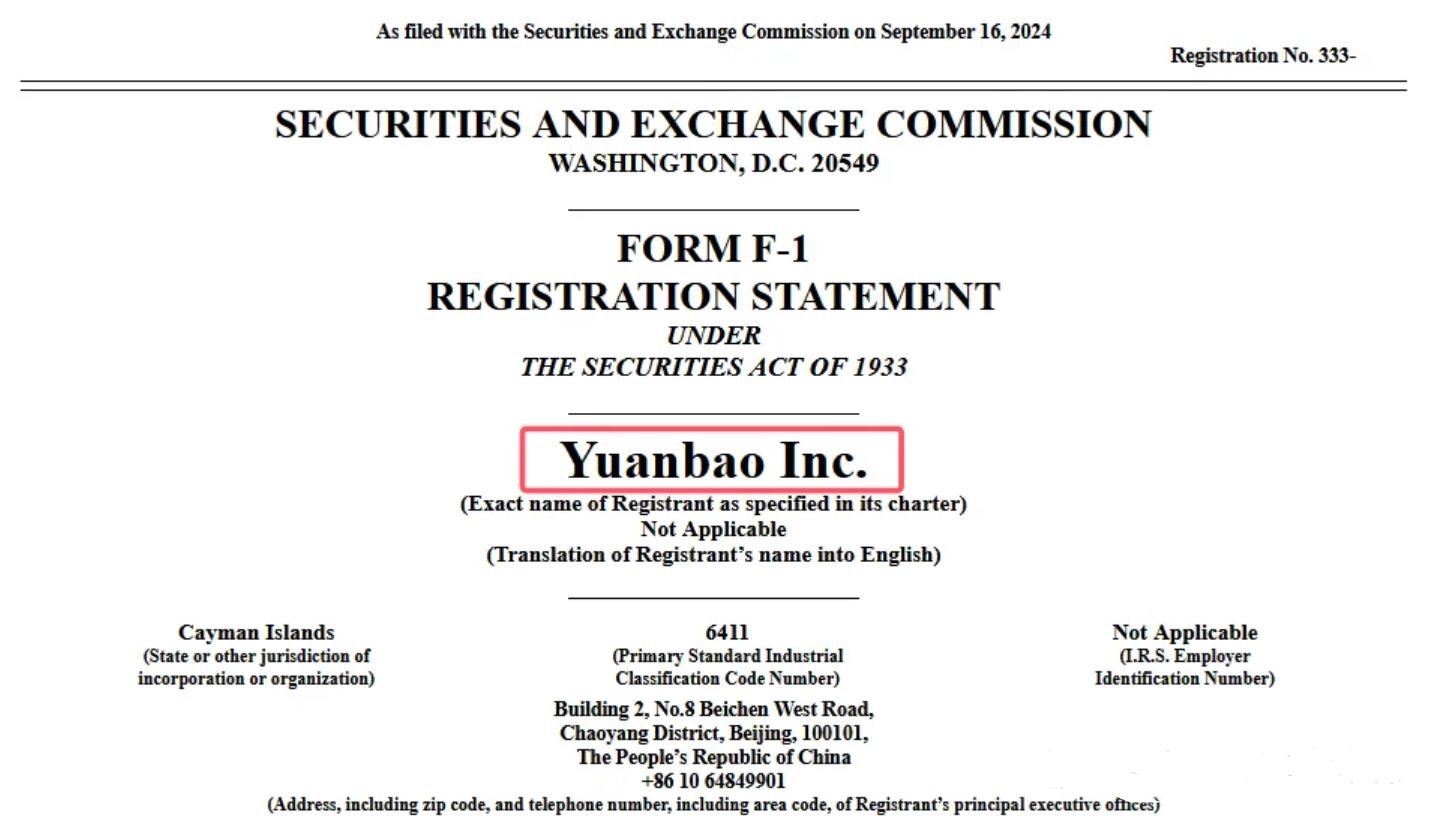 As filed with the Securities and Exchange Commission on September 16, 2024

Registration No. 333-

SECURITIES AND EXCHANGE COMMISSION
WASHINGTON, D.C. 20549

FORM F-1
REGISTRATION STATEMENT
UNDER
THE SECURITIES ACT OF 1933

Yuanbao Inc.
(Exact name of Registrant as specified in its charter)
Not Applicable
(Translation of Registrant's name into English)

Cayman Islands
(State or other jurisdiction of incorporation or organization)

6411
(Primary Standard Industrial Classification Code Number)

Not Applicable
(I.R.S. Employer Identification Number)

Building 2, No.8 Beichen West Road,
Chaoyang District, Beijing, 100101,
The People's Republic of China
+86 10 64849901
(Address, including zip code, and telephone number, including area code, of Registrant's principal executive offices)